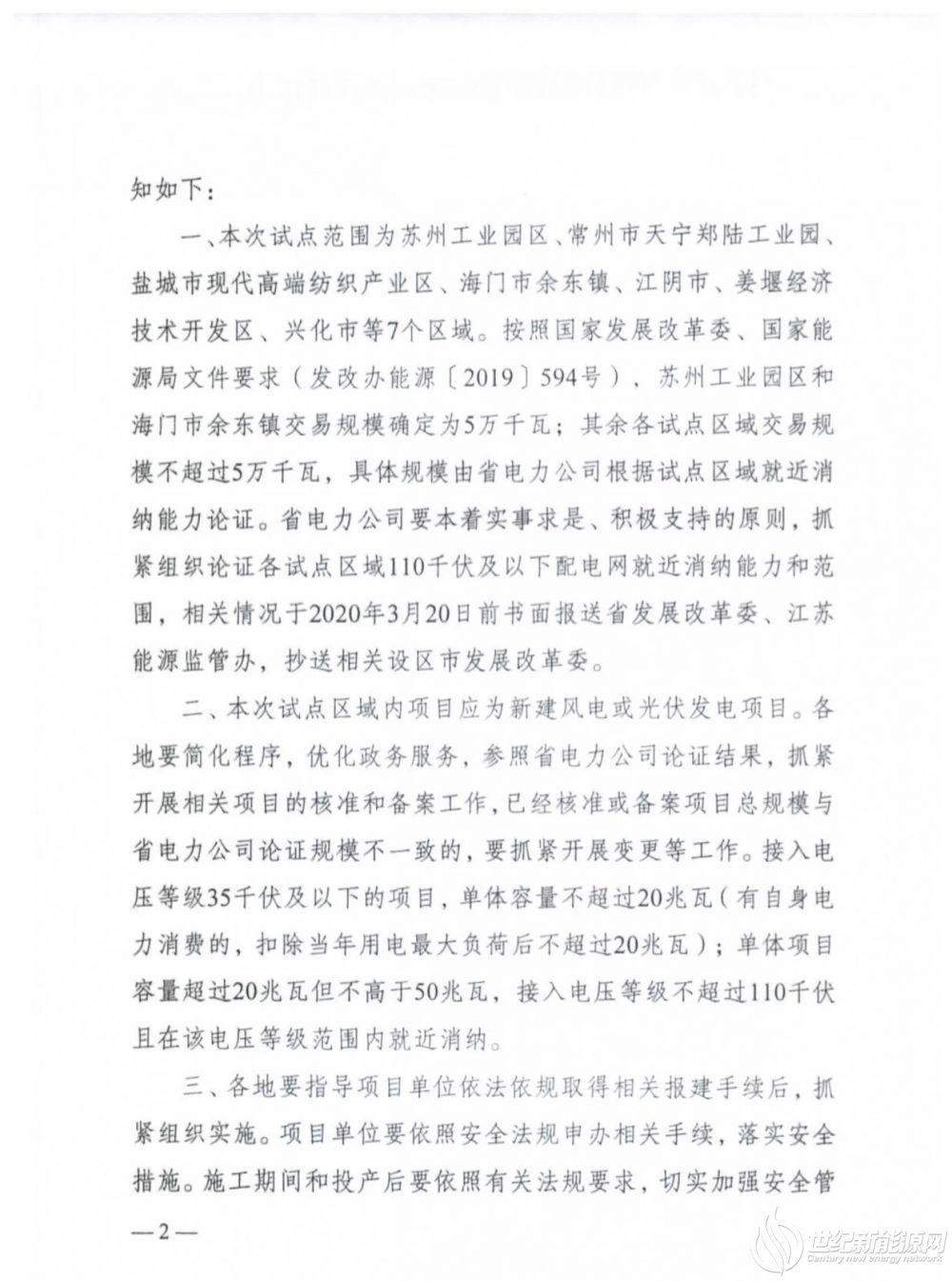 知如下：

一、本次试点范围为苏州工业园区、常州市天宁郑陆工业园、盐城市现代高端纺织产业区、海门市余东镇、江阴市、姜堰经济技术开发区、兴化市等7个区域。按照国家发展改革委、国家能源局文件要求（发改办能源〔2019〕594号），苏州工业园区和海门市余东镇交易规模确定为5万千瓦；其余各试点区域交易规模不超过5万千瓦，具体规模由省电力公司根据试点区域就近消纳能力论证。省电力公司要本着实事求是、积极支持的原则，抓紧组织论证各试点区域110千伏及以下配电网就近消纳能力和范围，相关情况于2020年3月20日前书面报送省发展改革委、江苏能源监管办，抄送相关设区市发展改革委。

二、本次试点区域内项目应为新建风电或光伏发电项目。各地要简化程序，优化政务服务，参照省电力公司论证结果，抓紧开展相关项目的核准和备案工作，已经核准或备案项目总规模与省电力公司论证规模不一致的，要抓紧开展变更等工作。接入电压等级35千伏及以下的项目，单体容量不超过20兆瓦（有自身电力消费的，扣除当年用电最大负荷后不超过20兆瓦）；单体项目容量超过20兆瓦但不高于50兆瓦，接入电压等级不超过110千伏且在该电压等级范围内就近消纳。

三、各地要指导项目单位依法依规取得相关报建手续后，抓紧组织实施。项目单位要依照安全法规申办相关手续，落实安全措施。施工期间和投产后要依照有关法规要求，切实加强安全管

—2—

世纪新能源网
Century new energy network